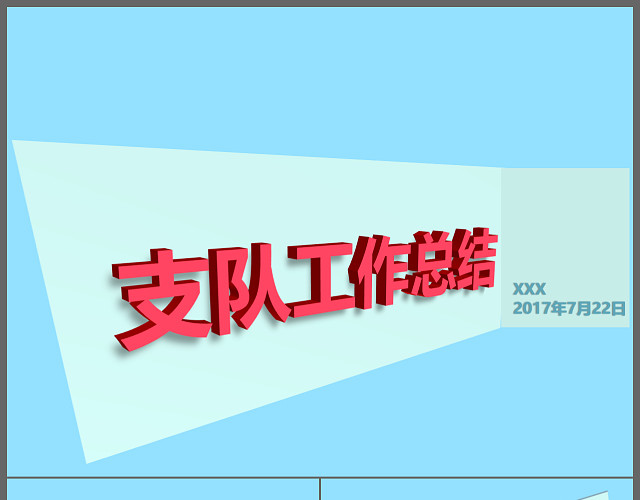 支队工作总结

XXX
2017年7月22日